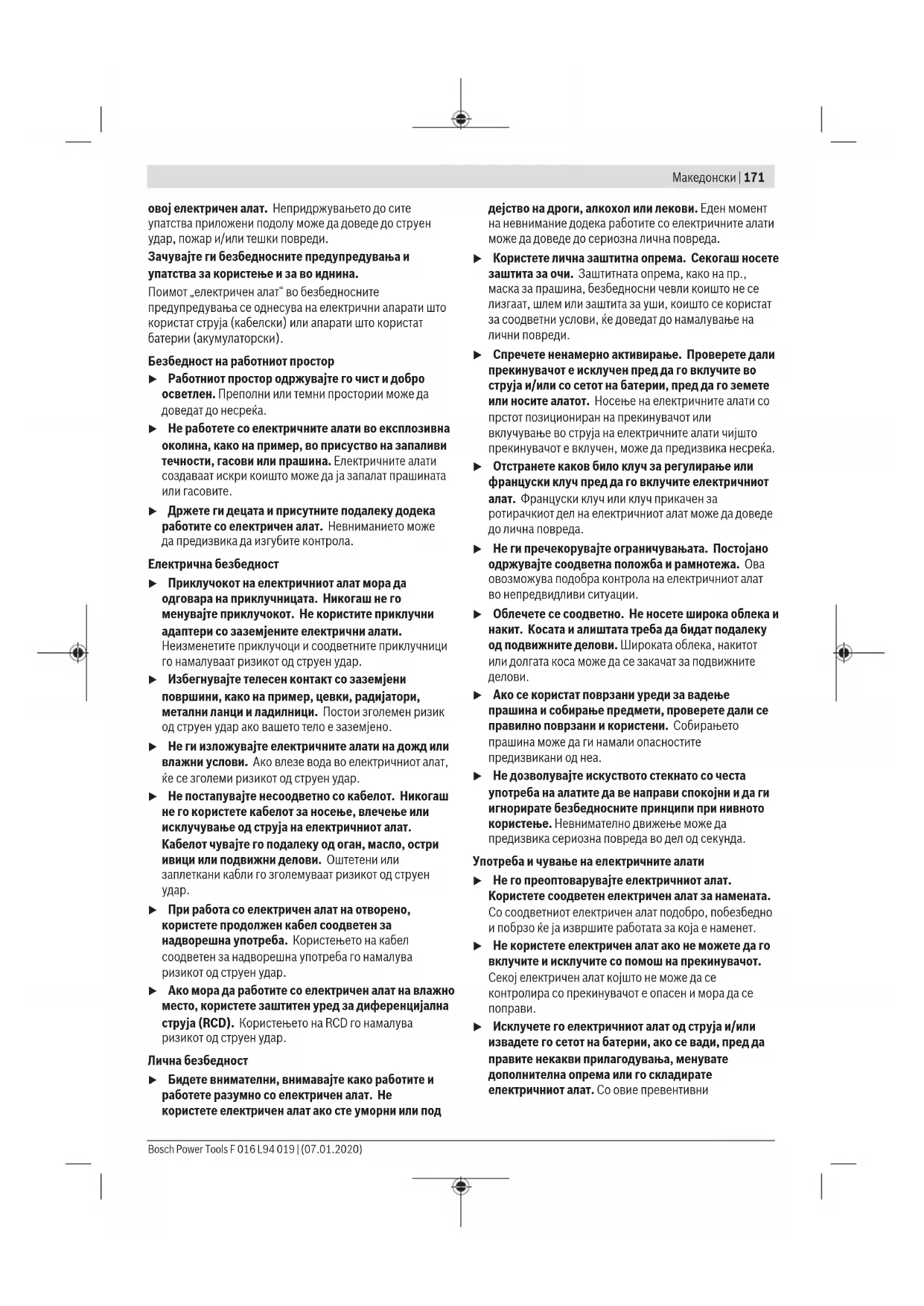 Македонски | 171

овој електричен алат. Непридржувањето до сите упатства приложени подолу може да доведе до струен удар, пожар и/или тешки повреди.

Зачувајте ги безбедносните предупредувања и упатства за користење и за во иднина.

Поимот „електричен алат“ во безбедносните предупредувања се однесува на електрични апарати што користат струја (кабелски) или апарати што користат батерии (акумулаторски).

Безбедност на работниот простор

▶ Работниот простор одржувајте го чист и добро осветлен. Преполни или темни простории може да доведат до несреќа.

▶ Не работете со електричните алати во експлозивна околина, како на пример, во присуство на запаливи течности, гасови или прашина. Електричните алати создаваат искри коишто може да ја запалат прашината или гасовите.

▶ Држете ги децата и присутните подалеку додека работите со електричен алат. Невниманието може да предизвика да изгубите контрола.

Електрична безбедност

▶ Приклучокот на електричниот алат мора да одговара на приклучницата. Никогаш не го менувајте приклучокот. Не користите приклучни адаптери со заземјените електрични алати. Неизменетите приклучоци и соодветните приклучници го намалуваат ризикот од струен удар.

▶ Избегнувајте телесен контакт со заземјени површини, како на пример, цевки, радијатори, метални ланци и ладилници. Постои зголемен ризик од струен удар ако вашето тело е заземјено.

▶ Не ги изложувајте електричните алати на дожд или влажни услови. Ако влезе вода во електричниот алат, ќе се зголеми ризикот од струен удар.

▶ Не постапувајте несоодветно со кабелот. Никогаш не го користете кабелот за носење, влечење или исклучување од струја на електричниот алат. Кабелот чувајте го подалеку од оган, масло, остри ивици или подвижни делови. Оштетени или заплеткани кабли го зголемуваат ризикот од струен удар.

▶ При работа со електричен алат на отворено, користете продолжен кабел соодветен за надворешна употреба. Користењето на кабел соодветен за надворешна употреба го намалува ризикот од струен удар.

▶ Ако мора да работите со електричен алат на влажно место, користете заштитен уред за диференцијална струја (RCD). Користењето на RCD го намалува ризикот од струен удар.

Лична безбедност

▶ Бидете внимателни, внимавајте како работите и работете разумно со електричен алат. Не користете електричен алат ако сте уморни или под дејство на дроги, алкохол или лекови. Еден момент на невнимание додека работите со електричните алати може да доведе до сериозна лична повреда.

▶ Користете лична заштитна опрема. Секогаш носете заштита за очи. Заштитната опрема, како на пр., маска за прашина, безбедносни чевли коишто не се лизгаат, шлем или заштита за уши, коишто се користат за соодветни услови, ќе доведат до намалување на лични повреди.

▶ Спречете ненамерно активирање. Проверете дали прекинувачот е исклучен пред да го вклучите во струја и/или со сетот на батерии, пред да го земете или носите алатот. Носење на електричните алати со прстот позициониран на прекинувачот или вклучување во струја на електричните алати чијшто прекинувачот е вклучен, може да предизвика несреќа.

▶ Отстранете каков било клуч за регулирање или француски клуч пред да го вклучите електричниот алат. Француски клуч или клуч прикачен за ротирачкиот дел на електричниот алат може да доведе до лична повреда.

▶ Не ги пречекорувајте ограничувањата. Постојано одржувајте соодветна положба и рамнотежа. Ова овозможува подобра контрола на електричниот алат во непредвидливи ситуации.

▶ Облечете се соодветно. Не носете широка облека и накит. Косата и алиштата треба да бидат подалеку од подвижните делови. Широката облека, накитот или долгата коса може да се закачат за подвижните делови.

▶ Ако се користат поврзани уреди за вадење прашина и собирање предмети, проверете дали се правилно поврзани и користени. Собирањето прашина може да ги намали опасностите предизвикани од неа.

▶ Не дозволувајте искуството стекнато со честа употреба на алатите да ве направи спокојни и да ги игнорирате безбедносните принципи при нивното користење. Невнимателно движење може да предизвика сериозна повреда во дел од секунда.

Употреба и чување на електричните алати

▶ Не го преоптоварувајте електричниот алат. Користете соодветен електричен алат за намената. Со соодветниот електричен алат подобро, побезбедно и побрзо ќе ја извршите работата за која е наменет.

▶ Не користете електричен алат ако не можете да го вклучите и исклучите со помош на прекинувачот. Секој електричен алат којшто не може да се контролира со прекинувачот е опасен и мора да се поправи.

▶ Исклучете го електричниот алат од струја и/или извадете го сетот на батерии, ако се вади, пред да правите некакви прилагодувања, менувате дополнителна опрема или го складирате електричниот алат. Со овие превентивни

Bosch Power Tools F 016 L94 019 | (07.01.2020)